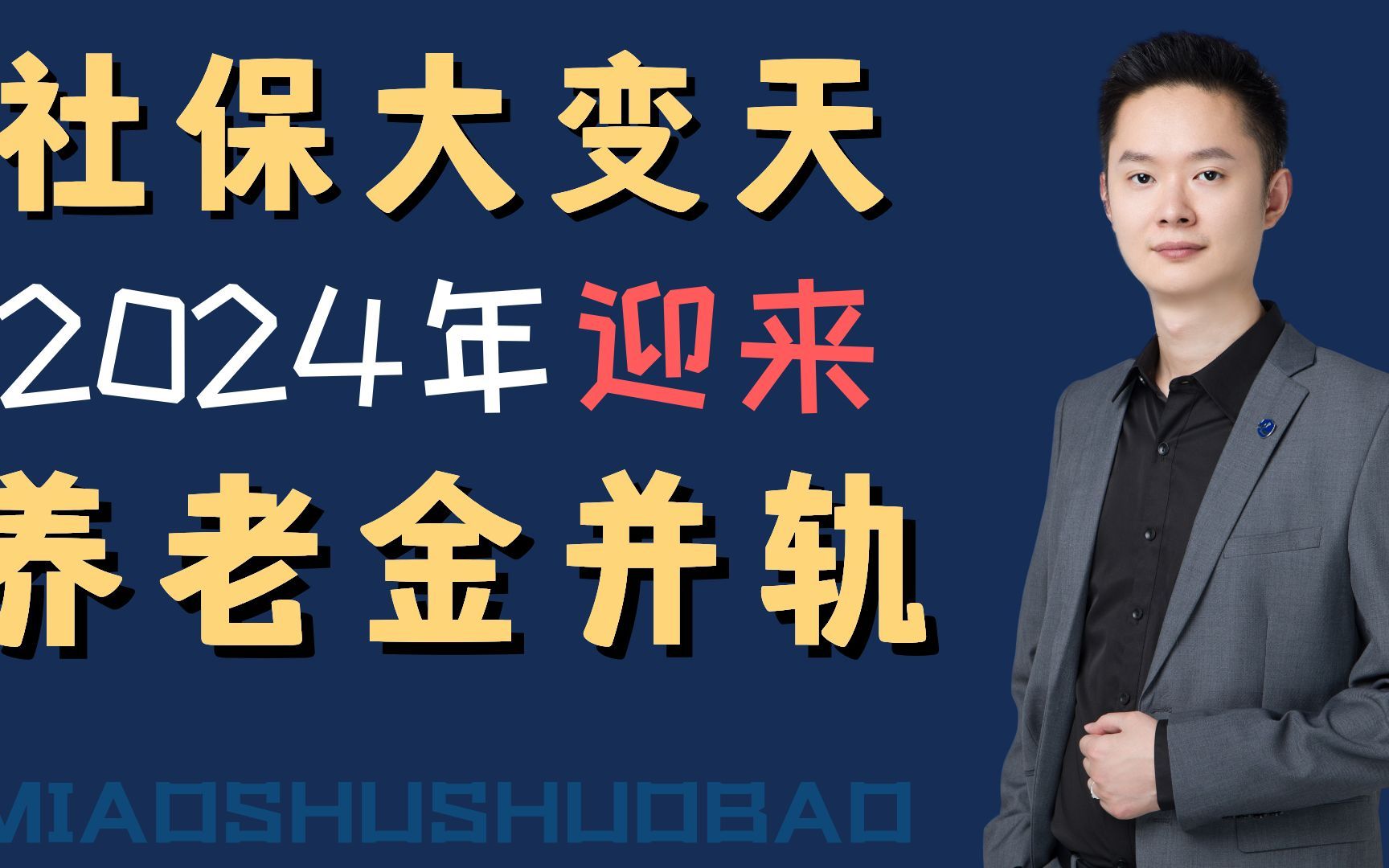 社保大变天
2024年迎来
养老金并轨

MIAOSHUSHUOBAO